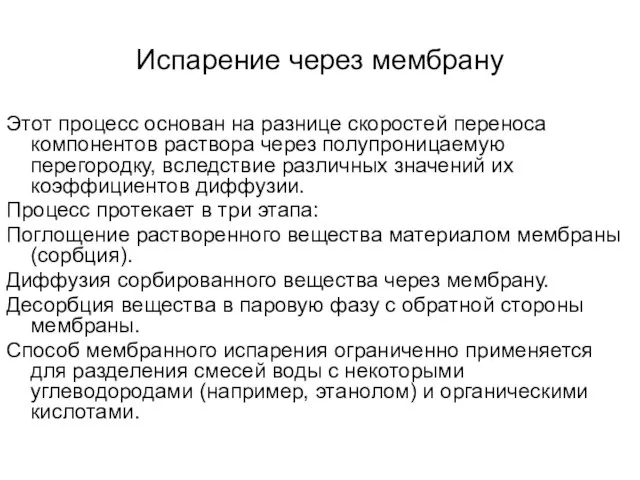 Испарение через мембрану

Этот процесс основан на разнице скоростей переноса компонентов раствора через полупроницаемую перегородку, вследствие различных значений их коэффициентов диффузии.

Процесс протекает в три этапа:

Поглощение растворенного вещества материалом мембраны (сорбция).

Диффузия сорбированного вещества через мембрану.

Десорбция вещества в паровую фазу с обратной стороны мембраны.

Способ мембранного испарения ограниченно применяется для разделения смесей воды с некоторыми углеводородами (например, этанолом) и органическими кислотами.